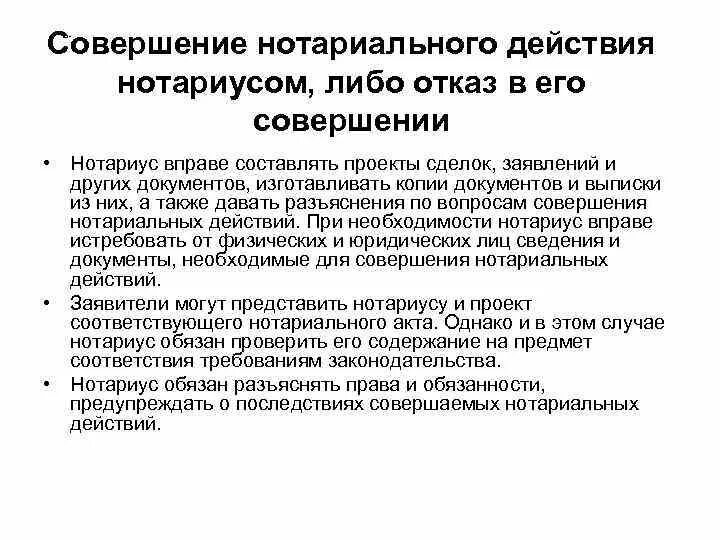 Совершение нотариального действия нотариусом, либо отказ в его совершении

• Нотариус вправе составлять проекты сделок, заявлений и других документов, изготавливать копии документов и выписки из них, а также давать разъяснения по вопросам совершения нотариальных действий. При необходимости нотариус вправе истребовать от физических и юридических лиц сведения и документы, необходимые для совершения нотариальных действий.

• Заявители могут представить нотариусу и проект соответствующего нотариального акта. Однако и в этом случае нотариус обязан проверить его содержание на предмет соответствия требованиям законодательства.

• Нотариус обязан разъяснять права и обязанности, предупреждать о последствиях совершаемых нотариальных действий.